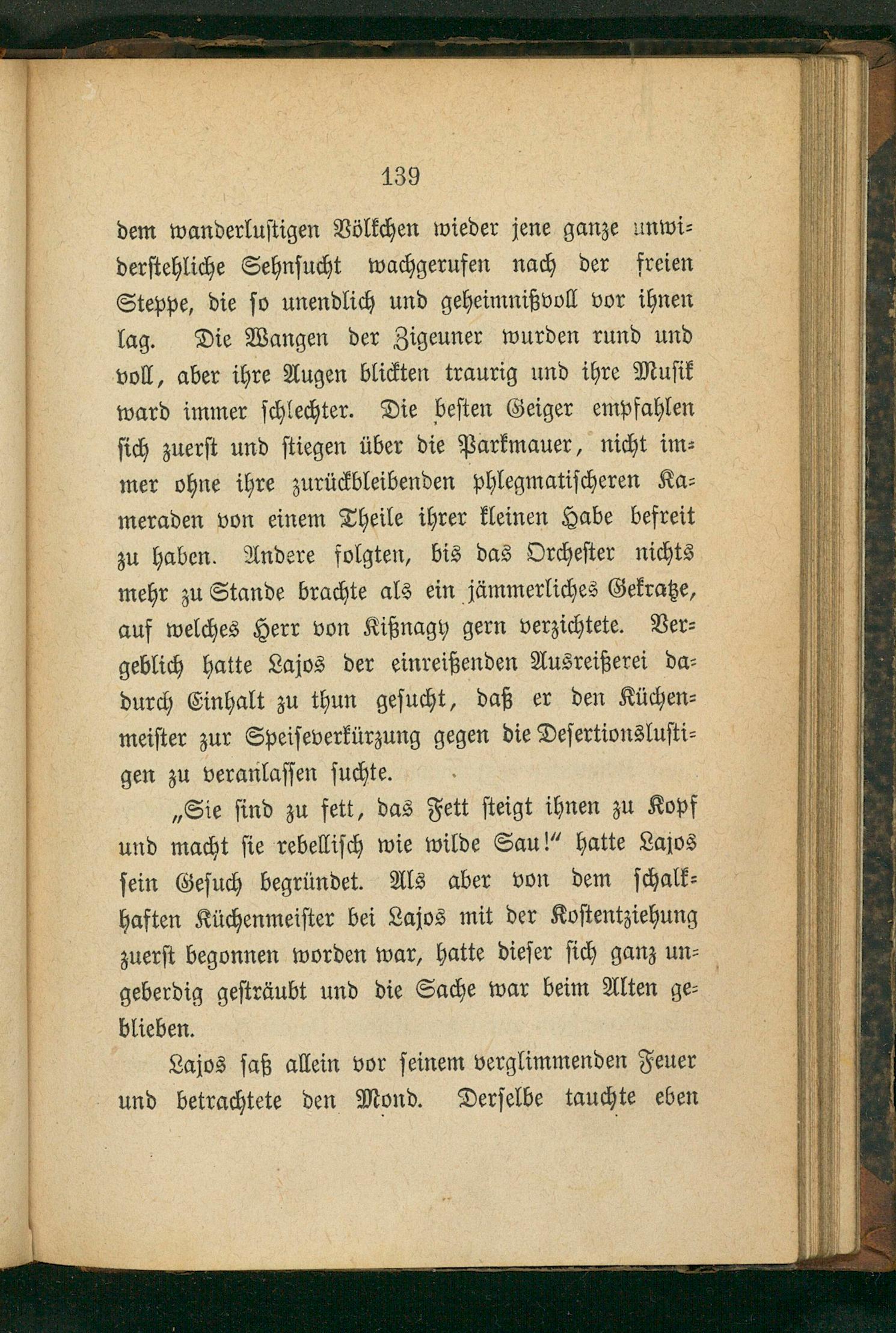 139

dem wanderlustigen Völkchen wieder jene ganze unwiderstehliche Sehnsucht wachgerufen nach der freien Steppe, die so unendlich und geheimnißvoll vor ihnen lag. Die Wangen der Zigeuner wurden rund und voll, aber ihre Augen blickten traurig und ihre Musik ward immer schlechter. Die besten Geiger empfahlen sich zuerst und stiegen über die Parkmauer, nicht immer ohne ihre zurückbleibenden phlegmatischeren Kameraden von einem Theile ihrer kleinen Habe befreit zu haben. Andere folgten, bis das Orchester nichts mehr zu Stande brachte als ein jämmerliches Gekratze, auf welches Herr von Kißnagy gern verzichtete. Vergeblich hatte Lajos der einreißenden Ausreißerei dadurch Einhalt zu thun gesucht, daß er den Küchenmeister zur Speiseverkürzung gegen die Desertionslustigen zu veranlassen suchte.

„Sie sind zu fett, das Fett steigt ihnen zu Kopf und macht sie rebellisch wie wilde Sau!“ hatte Lajos sein Gesuch begründet. Als aber von dem schalkhaften Küchenmeister bei Lajos mit der Kostentziehung zuerst begonnen worden war, hatte dieser sich ganz ungeberdig gesträubt und die Sache war beim Alten geblieben.

Lajos saß allein vor seinem verglimmenden Feuer und betrachtete den Mond. Derselbe tauchte eben